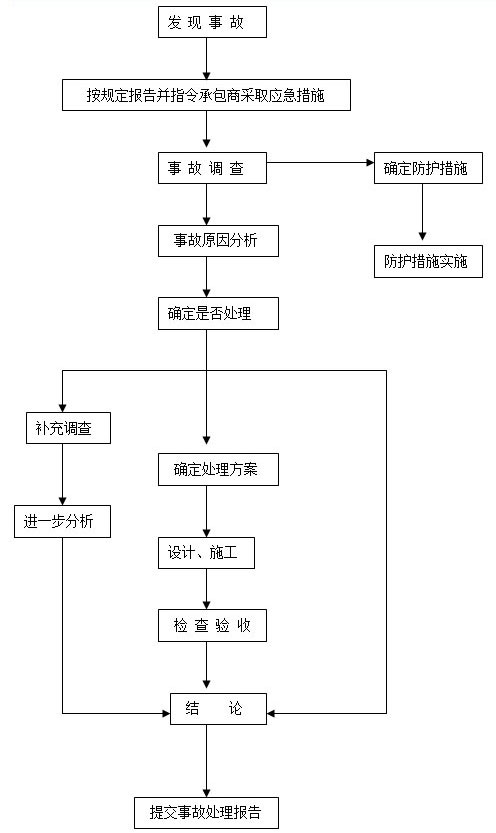 发现事故

按规定报告并指令承包商采取应急措施

事故调查

确定防护措施

防护措施实施

事故原因分析

确定是否处理

补充调查

进一步分析

确定处理方案

设计、施工

检查验收

结 论

提交事故处理报告